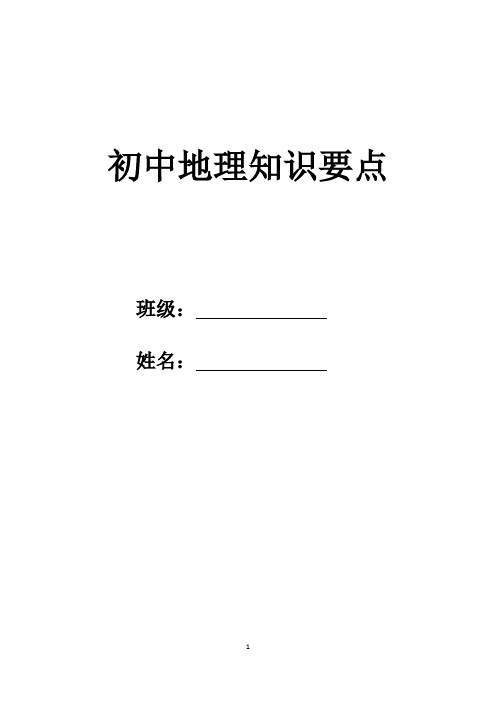 初中地理知识要点

班级：________________

姓名：________________

1